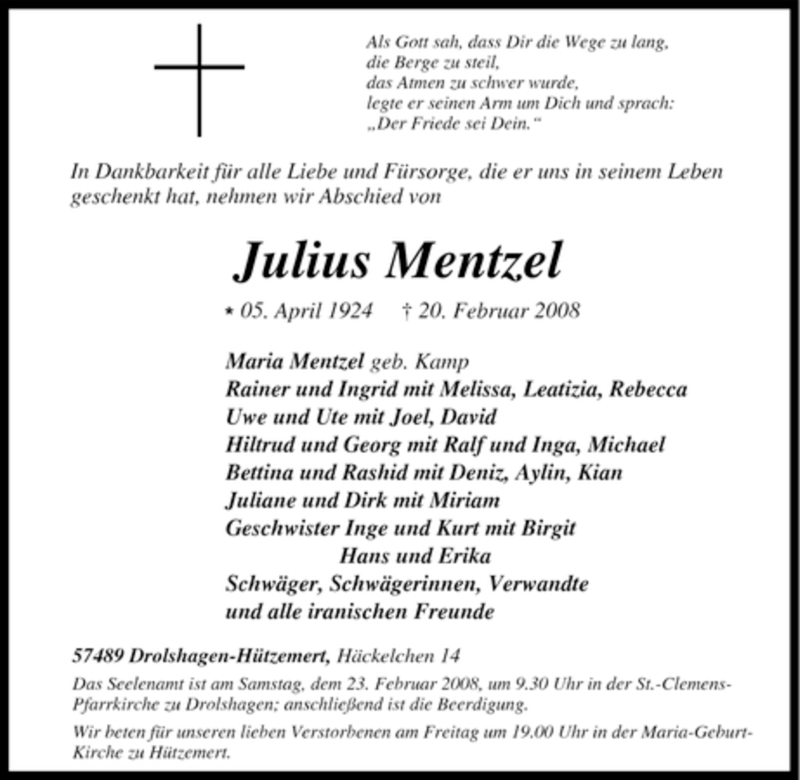 Als Gott sah, dass Dir die Wege zu lang,
die Berge zu steil,
das Atmen zu schwer wurde,
legte er seinen Arm um Dich und sprach:
„Der Friede sei Dein.“

In Dankbarkeit für alle Liebe und Fürsorge, die er uns in seinem Leben geschenkt hat, nehmen wir Abschied von

Julius Mentzel

* 05. April 1924 † 20. Februar 2008

Maria Mentzel geb. Kamp
Rainer und Ingrid mit Melissa, Leatizia, Rebecca
Uwe und Ute mit Joel, David
Hiltrud und Georg mit Ralf und Inga, Michael
Bettina und Rashid mit Deniz, Aylin, Kian
Juliane und Dirk mit Miriam
Geschwister Inge und Kurt mit Birgit
Hans und Erika
Schwäger, Schwägerinnen, Verwandte
und alle iranischen Freunde

57489 Drolshagen-Hützemert, Häckelchen 14

Das Seelenamt ist am Samstag, dem 23. Februar 2008, um 9.30 Uhr in der St.-Clemens-Pfarrkirche zu Drolshagen; anschließend ist die Beerdigung.

Wir beten für unseren lieben Verstorbenen am Freitag um 19.00 Uhr in der Maria-Geburt-Kirche zu Hützemert.